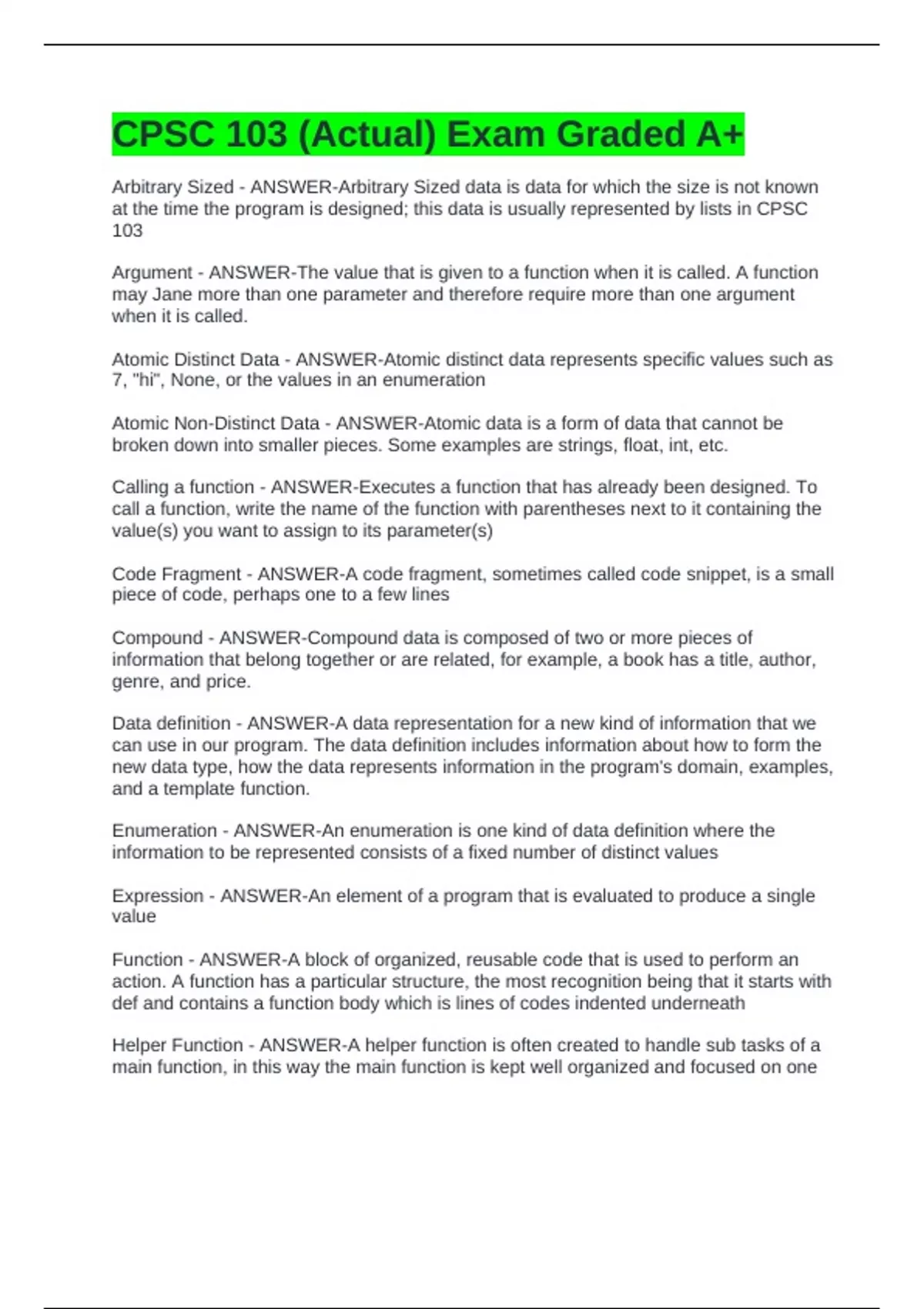 CPSC 103 (Actual) Exam Graded A+

Arbitrary Sized - ANSWER-Arbitrary Sized data is data for which the size is not known at the time the program is designed; this data is usually represented by lists in CPSC 103

Argument - ANSWER-The value that is given to a function when it is called. A function may Jane more than one parameter and therefore require more than one argument when it is called.

Atomic Distinct Data - ANSWER-Atomic distinct data represents specific values such as 7, "hi", None, or the values in an enumeration

Atomic Non-Distinct Data - ANSWER-Atomic data is a form of data that cannot be broken down into smaller pieces. Some examples are strings, float, int, etc.

Calling a function - ANSWER-Executes a function that has already been designed. To call a function, write the name of the function with parentheses next to it containing the value(s) you want to assign to its parameter(s)

Code Fragment - ANSWER-A code fragment, sometimes called code snippet, is a small piece of code, perhaps one to a few lines

Compound - ANSWER-Compound data is composed of two or more pieces of information that belong together or are related, for example, a book has a title, author, genre, and price.

Data definition - ANSWER-A data representation for a new kind of information that we can use in our program. The data definition includes information about how to form the new data type, how the data represents information in the program's domain, examples, and a template function.

Enumeration - ANSWER-An enumeration is one kind of data definition where the information to be represented consists of a fixed number of distinct values

Expression - ANSWER-An element of a program that is evaluated to produce a single value

Function - ANSWER-A block of organized, reusable code that is used to perform an action. A function has a particular structure, the most recognition being that it starts with def and contains a function body which is lines of codes indented underneath

Helper Function - ANSWER-A helper function is often created to handle sub tasks of a main function, in this way the main function is kept well organized and focused on one